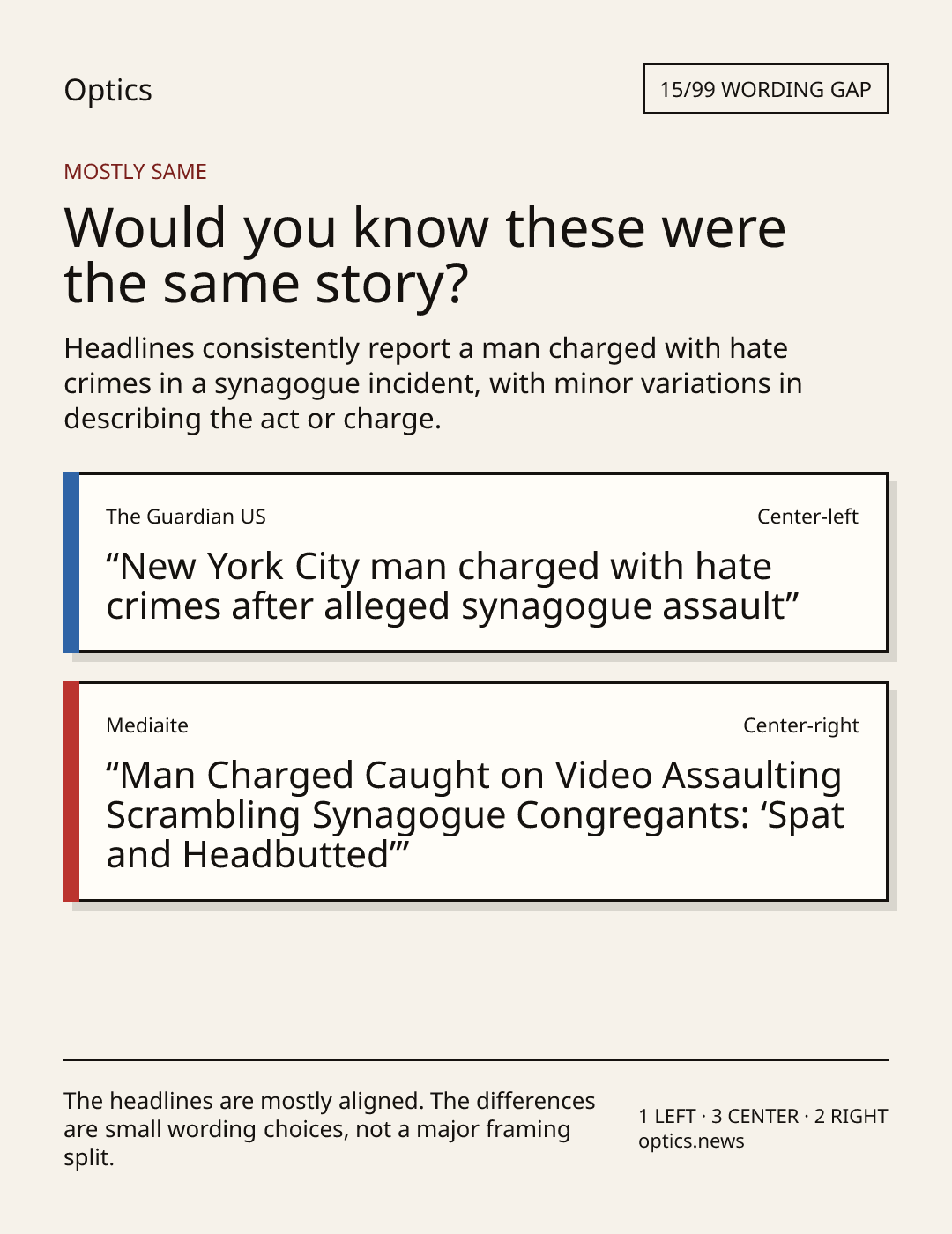 Optics

15/99 WORDING GAP

MOSTLY SAME

Would you know these were the same story?

Headlines consistently report a man charged with hate crimes in a synagogue incident, with minor variations in describing the act or charge.

The Guardian US

Center-left

"New York City man charged with hate crimes after alleged synagogue assault"

Mediaite

Center-right

"Man Charged Caught on Video Assaulting Scrambling Synagogue Congregants: 'Spat and Headbutted'"

The headlines are mostly aligned. The differences are small wording choices, not a major framing split.

1 LEFT · 3 CENTER · 2 RIGHT
optics.news